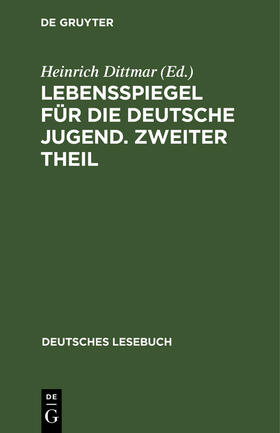 DE GRUYTER

Heinrich Dittmar (Ed.)

LEBENSSPIEGEL FÜR DIE DEUTSCHE JUGEND. ZWEITER THEIL

DEUTSCHES LESEBUCH

DE
G